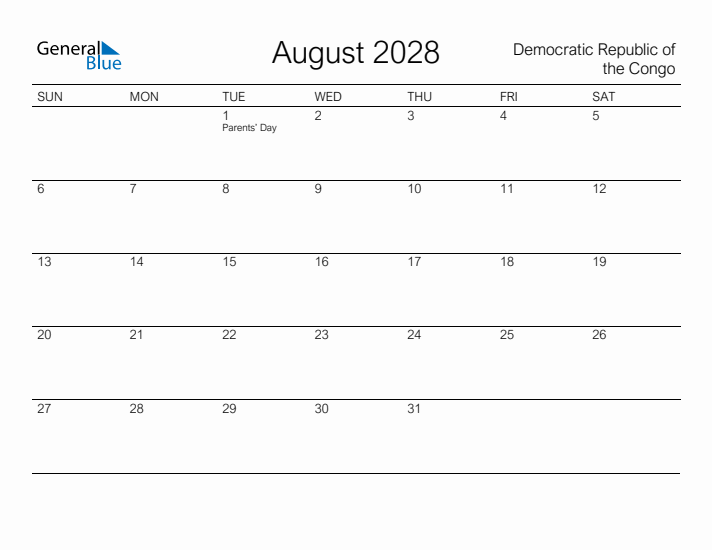 General Blue

August 2028

Democratic Republic of the Congo

| SUN | MON | TUE | WED | THU | FRI | SAT |
|---|---|---|---|---|---|---|
| | | 1 Parents' Day | 2 | 3 | 4 | 5 |
| 6 | 7 | 8 | 9 | 10 | 11 | 12 |
| 13 | 14 | 15 | 16 | 17 | 18 | 19 |
| 20 | 21 | 22 | 23 | 24 | 25 | 26 |
| 27 | 28 | 29 | 30 | 31 | | |